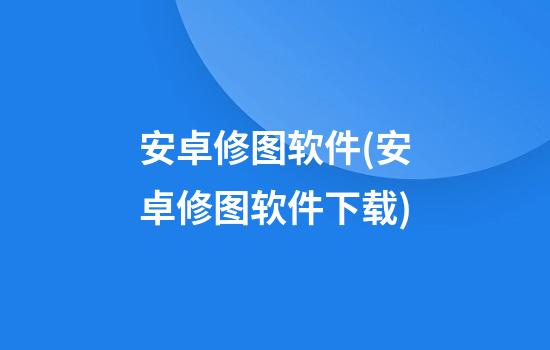 安卓修图软件(安卓修图软件下载)